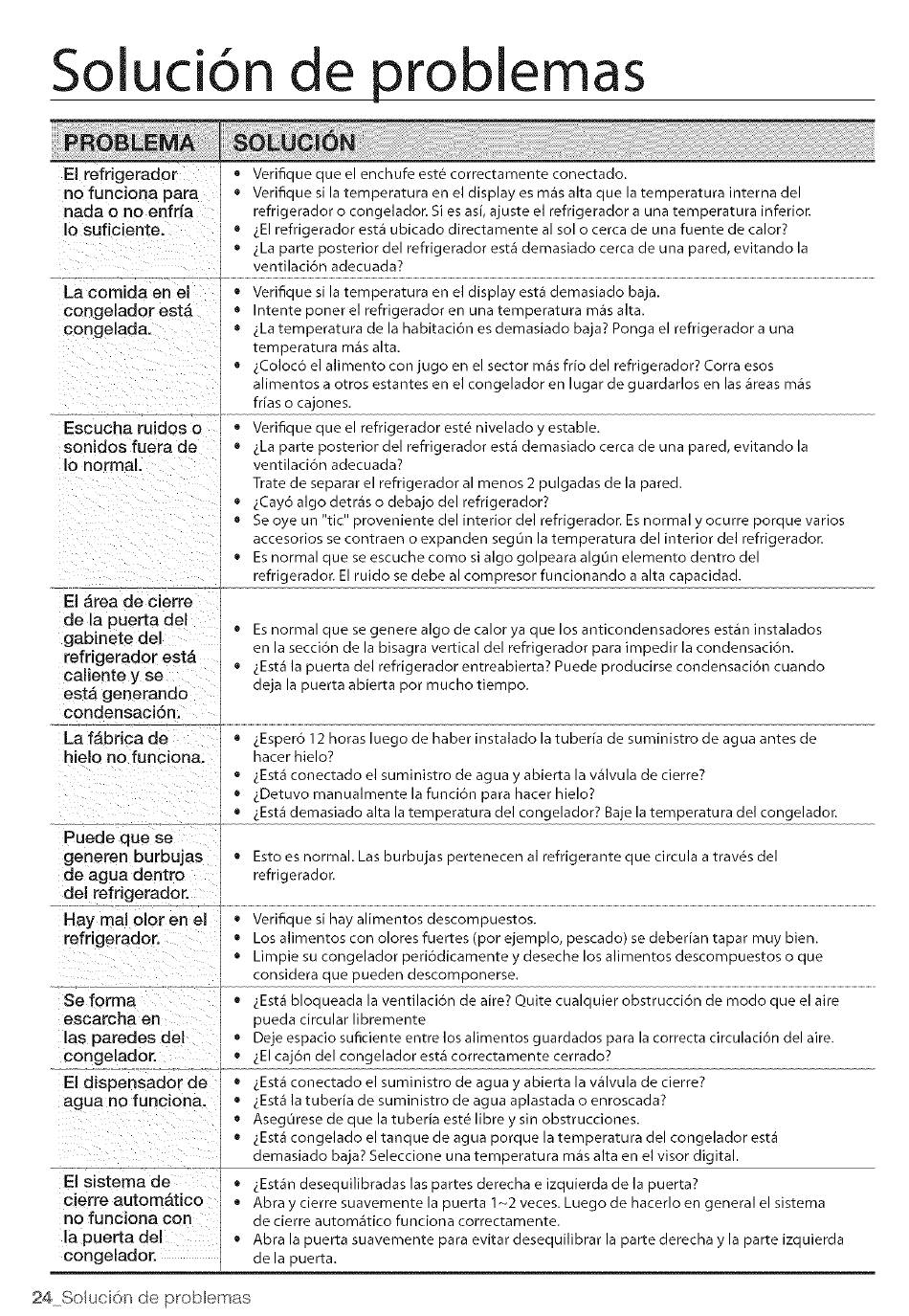 Solución de problemas

| PROBLEMA | SOLUCIÓN |
|---|---|
| El refrigerador no funciona para nada o no enfría lo suficiente. | • Verifique que el enchufe esté correctamente conectado. • Verifique si la temperatura en el display es más alta que la temperatura interna del refrigerador o congelador. Si es así, ajuste el refrigerador a una temperatura inferior. • ¿El refrigerador está ubicado directamente al sol o cerca de una fuente de calor? • ¿La parte posterior del refrigerador está demasiado cerca de una pared, evitando la ventilación adecuada? |
| La comida en el congelador está congelada. | • Verifique si la temperatura en el display está demasiado baja. • Intente poner el refrigerador en una temperatura más alta. • ¿La temperatura de la habitación es demasiado baja? Ponga el refrigerador a una temperatura más alta. • ¿Colocó el alimento con jugo en el sector más frío del refrigerador? Corra esos alimentos a otros estantes en el congelador en lugar de guardarlos en las áreas más frías o cajones. |
| Escucha ruidos o sonidos fuera de lo normal. | • Verifique que el refrigerador esté nivelado y estable. • ¿La parte posterior del refrigerador está demasiado cerca de una pared, evitando la ventilación adecuada? Trate de separar el refrigerador al menos 2 pulgadas de la pared. • ¿Cayó algo detrás o debajo del refrigerador? • Se oye un "tic" proveniente del interior del refrigerador. Es normal y ocurre porque varios accesorios se contraen o expanden según la temperatura del interior del refrigerador. • Es normal que se escuche como si algo golpeara algún elemento dentro del refrigerador. El ruido se debe al compresor funcionando a alta capacidad. |
| El área de cierre de la puerta del gabinete del refrigerador está caliente y se está generando condensación. | • Es normal que se genere algo de calor ya que los anticondensadores están instalados en la sección de la bisagra vertical del refrigerador para impedir la condensación. • ¿Está la puerta del refrigerador entreabierta? Puede producirse condensación cuando deja la puerta abierta por mucho tiempo. |
| La fábrica de hielo no funciona. | • ¿Esperó 12 horas luego de haber instalado la tubería de suministro de agua antes de hacer hielo? • ¿Está conectado el suministro de agua y abierta la válvula de cierre? • ¿Detuvo manualmente la función para hacer hielo? • ¿Está demasiado alta la temperatura del congelador? Baje la temperatura del congelador. |
| Puede que se generen burbujas de agua dentro del refrigerador. | • Esto es normal. Las burbujas pertenecen al refrigerante que circula a través del refrigerador. |
| Hay mal olor en el refrigerador. | • Verifique si hay alimentos descompuestos. • Los alimentos con olores fuertes (por ejemplo, pescado) se deberían tapar muy bien. • Limpie su congelador periódicamente y deseche los alimentos descompuestos o que considera que pueden descomponerse. |
| Se forma escarcha en las paredes del congelador. | • ¿Está bloqueada la ventilación de aire? Quite cualquier obstrucción de modo que el aire pueda circular libremente • Deje espacio suficiente entre los alimentos guardados para la correcta circulación del aire. • ¿El cajón del congelador está correctamente cerrado? |
| El dispensador de agua no funciona. | • ¿Está conectado el suministro de agua y abierta la válvula de cierre? • ¿Está la tubería de suministro de agua aplastada o enroscada? • Asegúrese de que la tubería esté libre y sin obstrucciones. • ¿Está congelado el tanque de agua porque la temperatura del congelador está demasiado baja? Seleccione una temperatura más alta en el visor digital. |
| El sistema de cierre automático no funciona con la puerta del congelador. | • ¿Están desequilibradas las partes derecha e izquierda de la puerta? • Abra y cierre suavemente la puerta 1~2 veces. Luego de hacerlo en general el sistema de cierre automático funciona correctamente. • Abra la puerta suavemente para evitar desequilibrar la parte derecha y la parte izquierda de la puerta. |

24_Solución de problemas